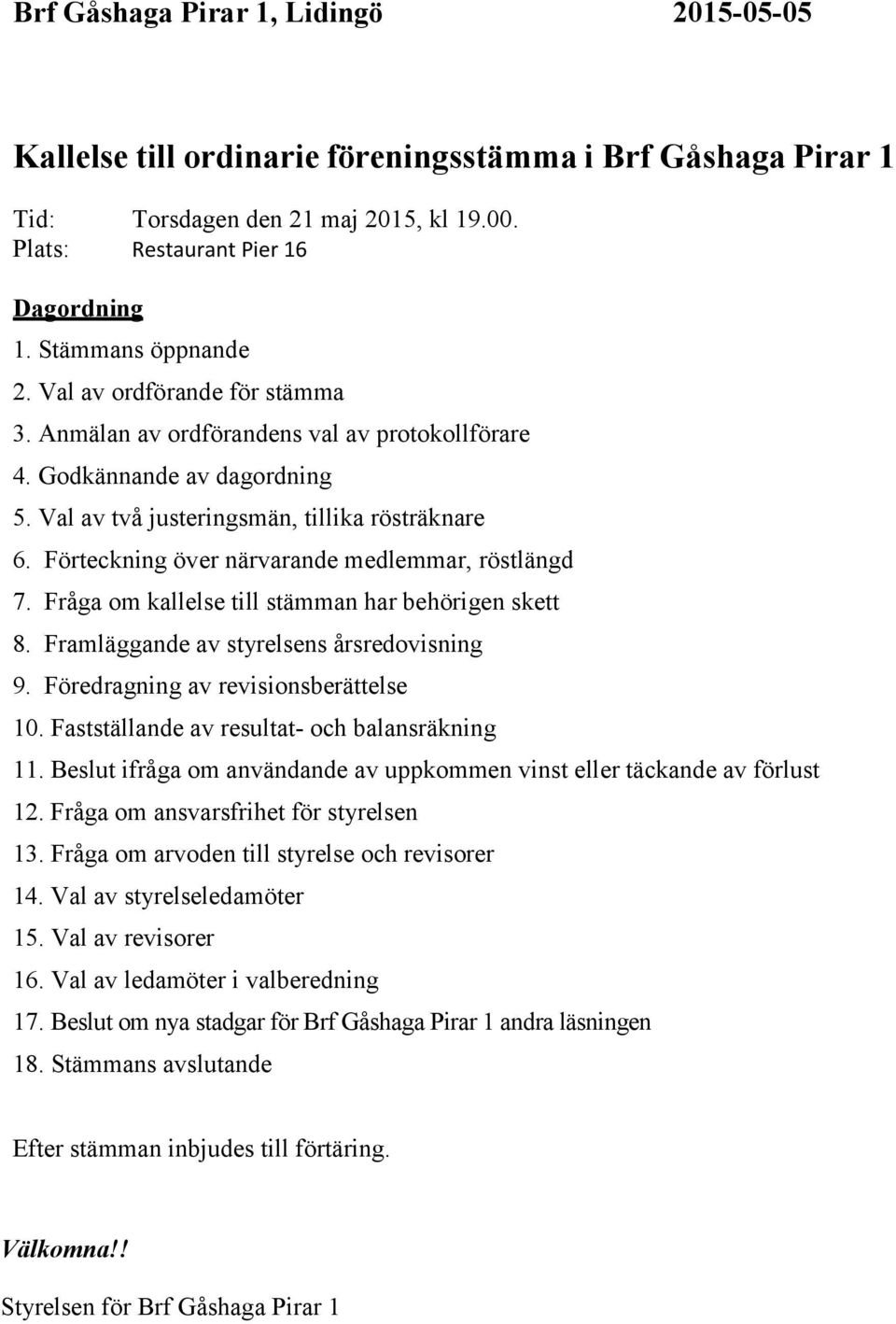 Brf Gåshaga Pirar 1, Lidingö 2015-05-05

Kallelse till ordinarie föreningsstämma i Brf Gåshaga Pirar 1

Tid: Torsdagen den 21 maj 2015, kl 19.00.
Plats: Restaurant Pier 16

Dagordning
1. Stämmans öppnande
2. Val av ordförande för stämma
3. Anmälan av ordförandens val av protokollförare
4. Godkännande av dagordning
5. Val av två justeringsmän, tillika rösträknare
6. Förteckning över närvarande medlemmar, röstlängd
7. Fråga om kallelse till stämman har behörigen skett
8. Framläggande av styrelsens årsredovisning
9. Föredragning av revisionsberättelse
10. Fastställande av resultat- och balansräkning
11. Beslut ifråga om användande av uppkommen vinst eller täckande av förlust
12. Fråga om ansvarsfrihet för styrelsen
13. Fråga om arvoden till styrelse och revisorer
14. Val av styrelseledamöter
15. Val av revisorer
16. Val av ledamöter i valberedning
17. Beslut om nya stadgar för Brf Gåshaga Pirar 1 andra läsningen
18. Stämmans avslutande

Efter stämman inbjudes till förtäring.

Välkomna!!

Styrelsen för Brf Gåshaga Pirar 1